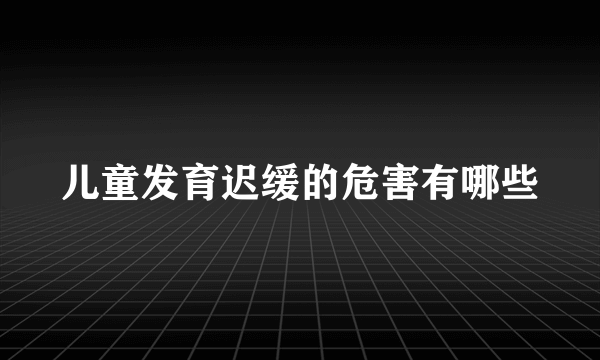 儿童发育迟缓的危害有哪些